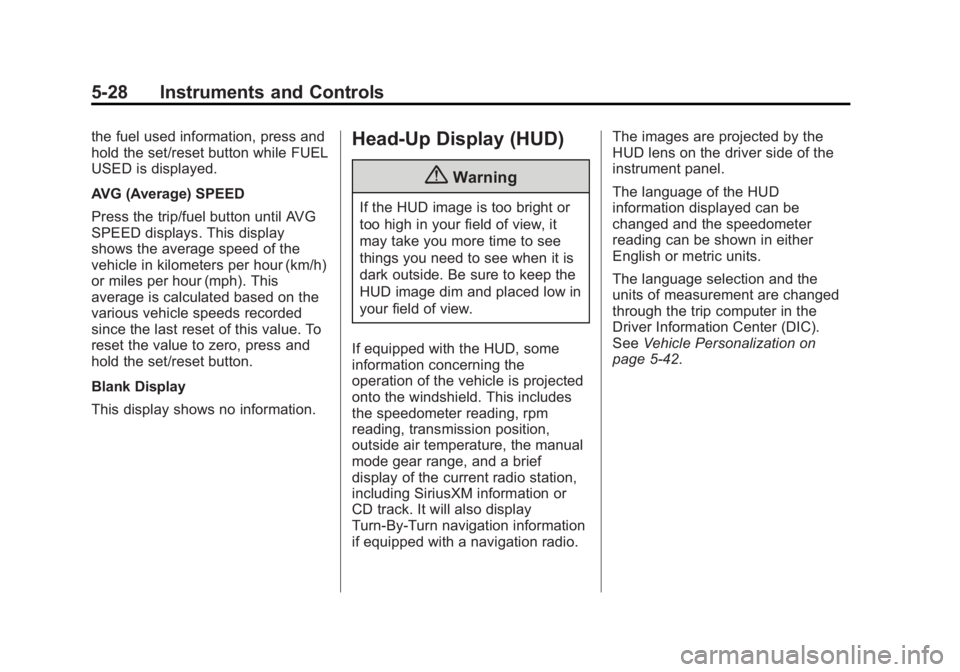 5-28 Instruments and Controls

the fuel used information, press and hold the set/reset button while FUEL USED is displayed.

AVG (Average) SPEED

Press the trip/fuel button until AVG SPEED displays. This display shows the average speed of the vehicle in kilometers per hour (km/h) or miles per hour (mph). This average is calculated based on the various vehicle speeds recorded since the last reset of this value. To reset the value to zero, press and hold the set/reset button.

Blank Display

This display shows no information.

Head-Up Display (HUD)

Warning

If the HUD image is too bright or too high in your field of view, it may take you more time to see things you need to see when it is dark outside. Be sure to keep the HUD image dim and placed low in your field of view.

If equipped with the HUD, some information concerning the operation of the vehicle is projected onto the windshield. This includes the speedometer reading, rpm reading, transmission position, outside air temperature, the manual mode gear range, and a brief display of the current radio station, including SiriusXM information or CD track. It will also display Turn-By-Turn navigation information if equipped with a navigation radio.

The images are projected by the HUD lens on the driver side of the instrument panel.

The language of the HUD information displayed can be changed and the speedometer reading can be shown in either English or metric units.

The language selection and the units of measurement are changed through the trip computer in the Driver Information Center (DIC). See Vehicle Personalization on page 5-42.

carmanualsonline.info